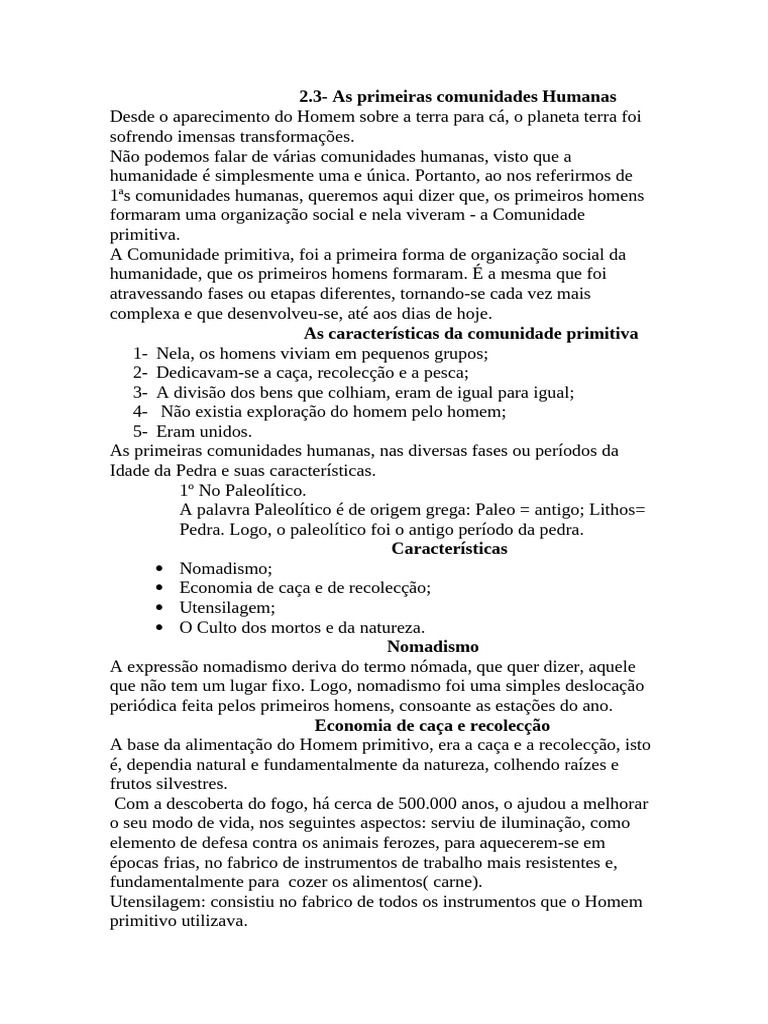 2.3- As primeiras comunidades Humanas

Desde o aparecimento do Homem sobre a terra para cá, o planeta terra foi sofrendo imensas transformações.
Não podemos falar de várias comunidades humanas, visto que a humanidade é simplesmente uma e única. Portanto, ao nos referirmos de 1ªs comunidades humanas, queremos aqui dizer que, os primeiros homens formaram uma organização social e nela viveram - a Comunidade primitiva.
A Comunidade primitiva, foi a primeira forma de organização social da humanidade, que os primeiros homens formaram. É a mesma que foi atravessando fases ou etapas diferentes, tornando-se cada vez mais complexa e que desenvolveu-se, até aos dias de hoje.

As características da comunidade primitiva

1- Nela, os homens viviam em pequenos grupos;
2- Dedicavam-se a caça, recolecção e a pesca;
3- A divisão dos bens que colhiam, eram de igual para igual;
4- Não existia exploração do homem pelo homem;
5- Eram unidos.

As primeiras comunidades humanas, nas diversas fases ou períodos da Idade da Pedra e suas características.

1º No Paleolítico.
A palavra Paleolítico é de origem grega: Paleo = antigo; Lithos= Pedra. Logo, o paleolítico foi o antigo período da pedra.

Características

• Nomadismo;
• Economia de caça e de recolecção;
• Utensilagem;
• O Culto dos mortos e da natureza.

Nomadismo

A expressão nomadismo deriva do termo nómada, que quer dizer, aquele que não tem um lugar fixo. Logo, nomadismo foi uma simples deslocação periódica feita pelos primeiros homens, consoante as estações do ano.

Economia de caça e recolecção

A base da alimentação do Homem primitivo, era a caça e a recolecção, isto é, dependia natural e fundamentalmente da natureza, colhendo raízes e frutos silvestres.
Com a descoberta do fogo, há cerca de 500.000 anos, o ajudou a melhorar o seu modo de vida, nos seguintes aspectos: serviu de iluminação, como elemento de defesa contra os animais ferozes, para aquecerem-se em épocas frias, no fabrico de instrumentos de trabalho mais resistentes e, fundamentalmente para cozer os alimentos( carne).
Utensilagem: consistiu no fabrico de todos os instrumentos que o Homem primitivo utilizava.